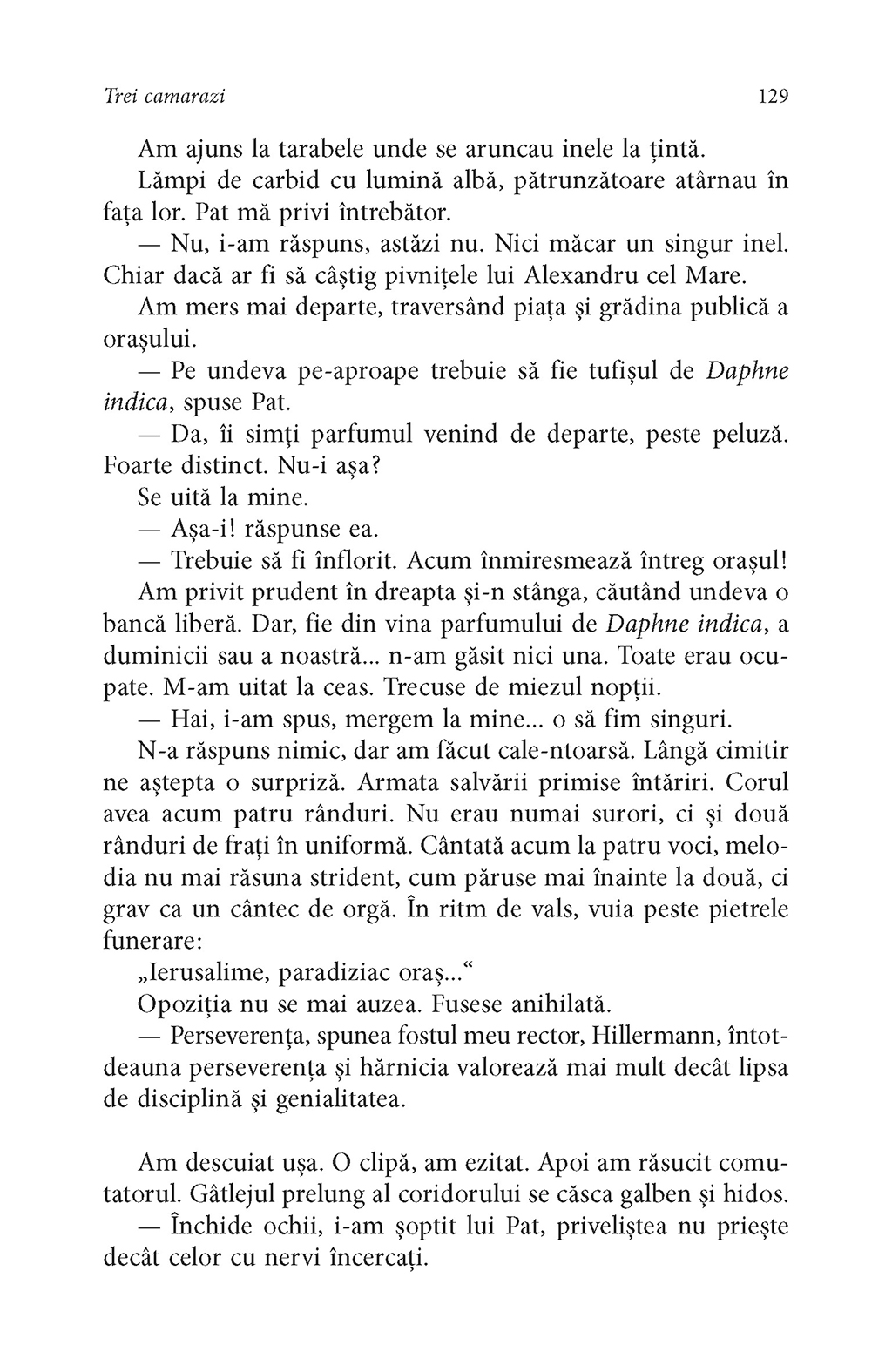 Trei camarazi 129

Am ajuns la tarabele unde se aruncau inele la țintă.

Lămpi de carbid cu lumină albă, pătrunzătoare atârnau în fața lor. Pat mă privi întrebător.

— Nu, i-am răspuns, astăzi nu. Nici măcar un singur inel. Chiar dacă ar fi să câștig pivnițele lui Alexandru cel Mare.

Am mers mai departe, traversând piața și grădina publică a orașului.

— Pe undeva pe-aproape trebuie să fie tufișul de Daphne indica, spuse Pat.

— Da, îi simți parfumul venind de departe, peste peluză. Foarte distinct. Nu-i așa?

Se uită la mine.

— Așa-i! răspunse ea.

— Trebuie să fi înflorit. Acum înmiresmează întreg orașul!

Am privit prudent în dreapta și-n stânga, căutând undeva o bancă liberă. Dar, fie din vina parfumului de Daphne indica, a duminicii sau a noastră... n-am găsit nici una. Toate erau ocupate. M-am uitat la ceas. Trecuse de miezul nopții.

— Hai, i-am spus, mergem la mine... o să fim singuri.

N-a răspuns nimic, dar am făcut cale-ntoarsă. Lângă cimitir ne aștepta o surpriză. Armata salvării primise întăriri. Corul avea acum patru rânduri. Nu erau numai surori, ci și două rânduri de frați în uniformă. Cântată acum la patru voci, melodia nu mai răsuna strident, cum păruse mai înainte la două, ci grav ca un cântec de orgă. În ritm de vals, vuia peste pietrele funerare:

„Ierusalime, paradiziac oraș...“

Opoziția nu se mai auzea. Fusese anihilată.

— Perseverența, spunea fostul meu rector, Hillermann, întotdeauna perseverența și hărnicia valorează mai mult decât lipsa de disciplină și genialitatea.

Am descuiat ușa. O clipă, am ezitat. Apoi am răsucit comutatorul. Gâtlejul prelung al coridorului se căsca galben și hidos.

— Închide ochii, i-am șoptit lui Pat, priveliștea nu priește decât celor cu nervi încercați.